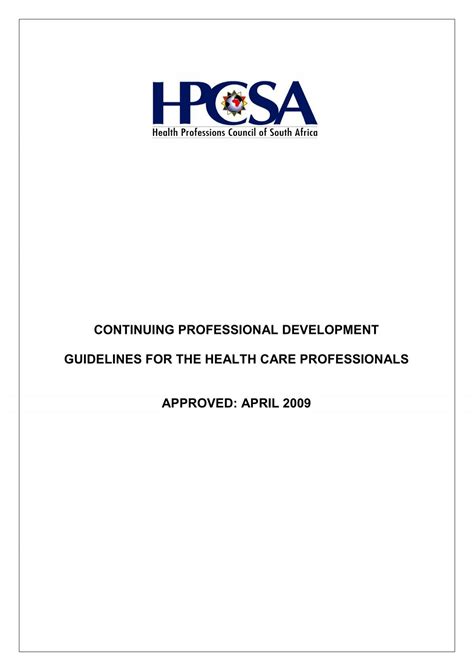 HPCSA
Health Professions Council of South Africa

CONTINUING PROFESSIONAL DEVELOPMENT

GUIDELINES FOR THE HEALTH CARE PROFESSIONALS

APPROVED: APRIL 2009